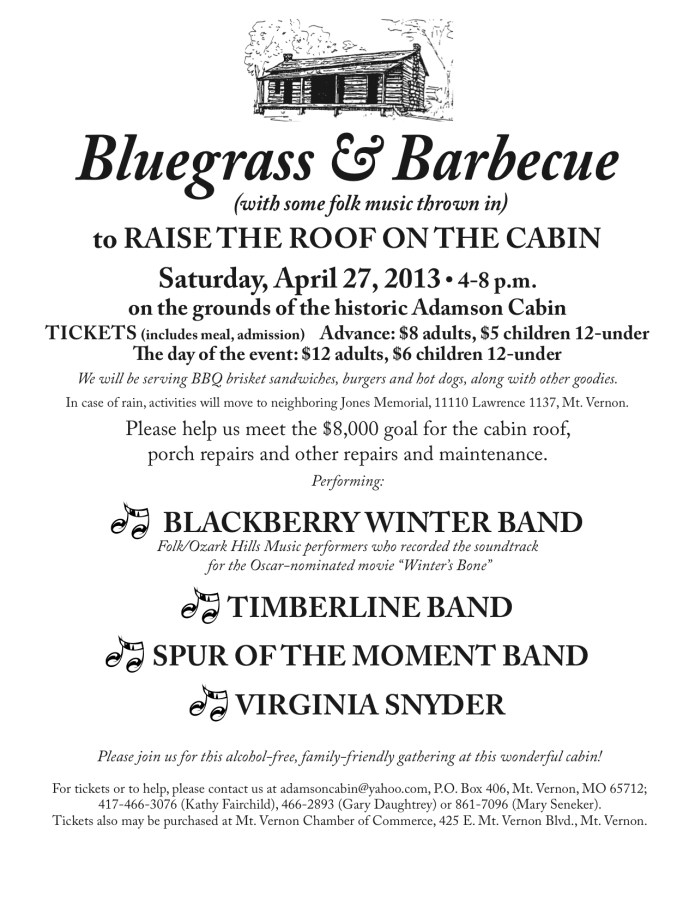 Bluegrass & Barbecue

(with some folk music thrown in)

to RAISE THE ROOF ON THE CABIN

Saturday, April 27, 2013 • 4-8 p.m.

on the grounds of the historic Adamson Cabin

TICKETS (includes meal, admission) Advance: $8 adults, $5 children 12-under

The day of the event: $12 adults, $6 children 12-under

We will be serving BBQ brisket sandwiches, burgers and hot dogs, along with other goodies.

In case of rain, activities will move to neighboring Jones Memorial, 11110 Lawrence 1137, Mt. Vernon.

Please help us meet the $8,000 goal for the cabin roof, porch repairs and other repairs and maintenance.

Performing:

BLACKBERRY WINTER BAND

Folk/Ozark Hills Music performers who recorded the soundtrack for the Oscar-nominated movie "Winter's Bone"

TIMBERLINE BAND

SPUR OF THE MOMENT BAND

VIRGINIA SNYDER

Please join us for this alcohol-free, family-friendly gathering at this wonderful cabin!

For tickets or to help, please contact us at adamsoncabin@yahoo.com, P.O. Box 406, Mt. Vernon, MO 65712; 417-466-3076 (Kathy Fairchild), 466-2893 (Gary Daughtrey) or 861-7096 (Mary Seneker).
Tickets also may be purchased at Mt. Vernon Chamber of Commerce, 425 E. Mt. Vernon Blvd., Mt. Vernon.